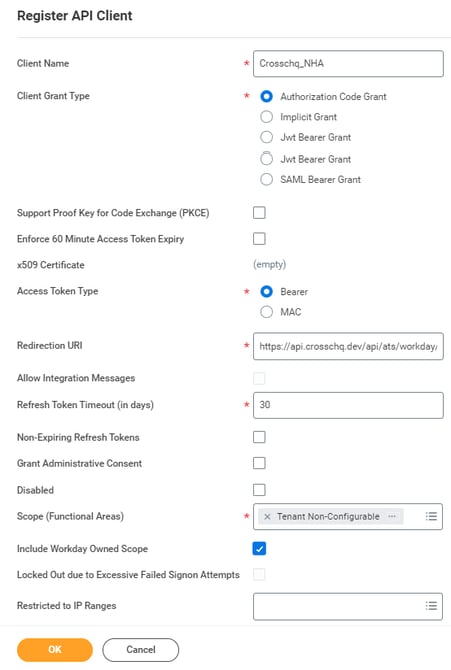 Register API Client

Client Name * Crosschq_NHA

Client Grant Type * Authorization Code Grant
Implicit Grant
Jwt Bearer Grant
Jwt Bearer Grant
SAML Bearer Grant

Support Proof Key for Code Exchange (PKCE)

Enforce 60 Minute Access Token Expiry

x509 Certificate (empty)

Access Token Type * Bearer
MAC

Redirection URI * https://api.crosschq.dev/api/ats/workday/

Allow Integration Messages

Refresh Token Timeout (in days) * 30

Non-Expiring Refresh Tokens

Grant Administrative Consent

Disabled

Scope (Functional Areas) * × Tenant Non-Configurable ···

Include Workday Owned Scope

Locked Out due to Excessive Failed Signon Attempts

Restricted to IP Ranges

OK Cancel